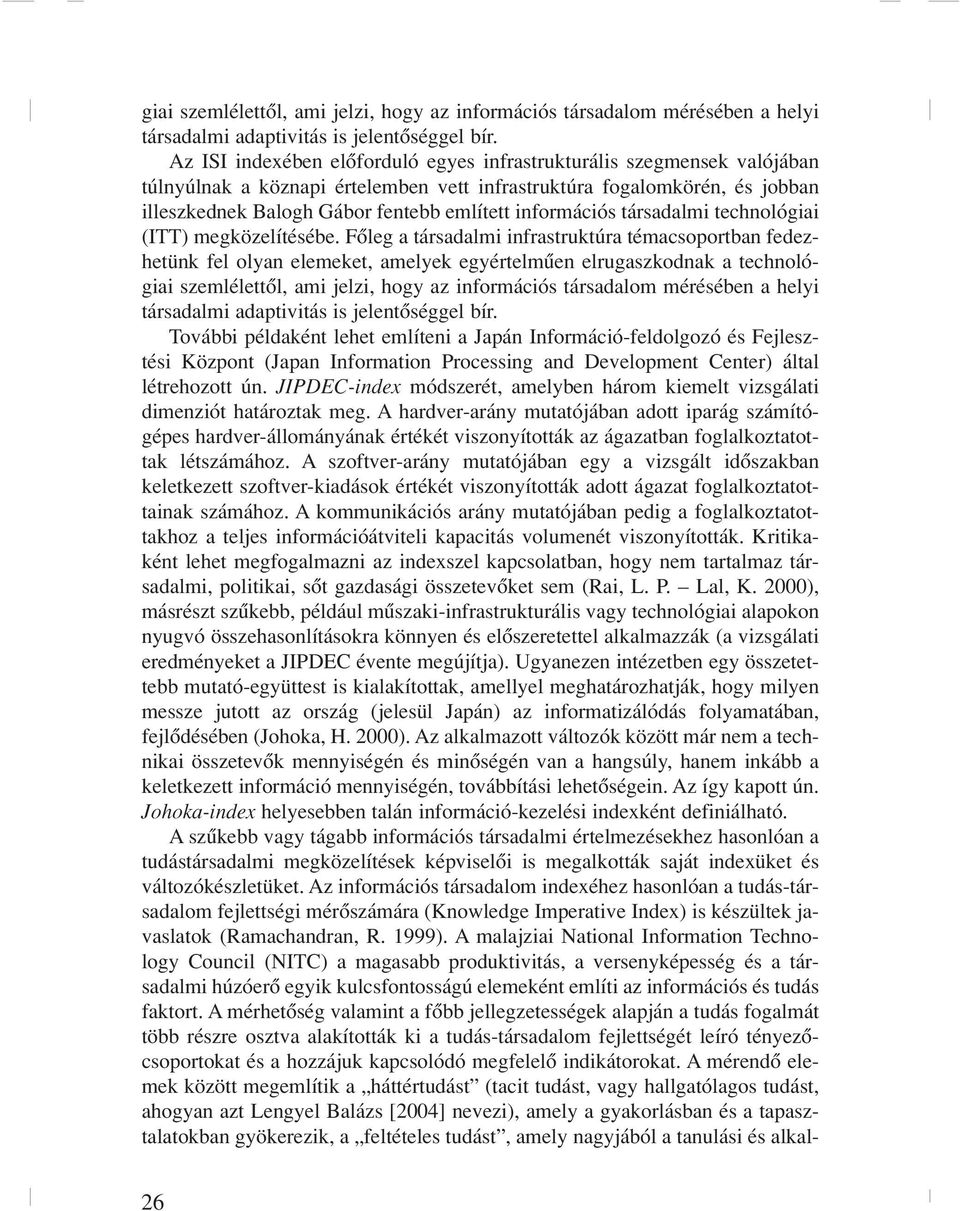 giai szemlélettől, ami jelzi, hogy az információs társadalom mérésében a helyi társadalmi adaptivitás is jelentőséggel bír.

Az ISI indexében előforduló egyes infrastrukturális szegmensek valójában túlnyúlnak a köznapi értelemben vett infrastruktúra fogalomkörén, és jobban illeszkednek Balogh Gábor fentebb említett információs társadalmi technológiai (ITT) megközelítésébe. Főleg a társadalmi infrastruktúra témacsoportban fedezhetünk fel olyan elemeket, amelyek egyértelműen elrugaszkodnak a technológiai szemlélettől, ami jelzi, hogy az információs társadalom mérésében a helyi társadalmi adaptivitás is jelentőséggel bír.

További példaként lehet említeni a Japán Információ-feldolgozó és Fejlesztési Központ (Japan Information Processing and Development Center) által létrehozott ún. JIPDEC-index módszerét, amelyben három kiemelt vizsgálati dimenziót határoztak meg. A hardver-arány mutatójában adott iparág számítógépes hardver-állományának értékét viszonyították az ágazatban foglalkoztatottak létszámához. A szoftver-arány mutatójában egy a vizsgált időszakban keletkezett szoftver-kiadások értékét viszonyították adott ágazat foglalkoztatottainak számához. A kommunikációs arány mutatójában pedig a foglalkoztatottakhoz a teljes információátviteli kapacitás volumenét viszonyították. Kritikaként lehet megfogalmazni az indexszel kapcsolatban, hogy nem tartalmaz társadalmi, politikai, sőt gazdasági összetevőket sem (Rai, L. P. – Lal, K. 2000), másrészt szűkebb, például műszaki-infrastrukturális vagy technológiai alapokon nyugvó összehasonlításokra könnyen és előszeretettel alkalmazzák (a vizsgálati eredményeket a JIPDEC évente megújítja). Ugyanezen intézetben egy összetettebb mutató-együttest is kialakítottak, amellyel meghatározhatják, hogy milyen messze jutott az ország (jelesül Japán) az informatizálódás folyamatában, fejlődésében (Johoka, H. 2000). Az alkalmazott változók között már nem a technikai összetevők mennyiségén és minőségén van a hangsúly, hanem inkább a keletkezett információ mennyiségén, továbbítási lehetőségein. Az így kapott ún. Johoka-index helyesebben talán információ-kezelési indexként definiálható.

A szűkebb vagy tágabb információs társadalmi értelmezésekhez hasonlóan a tudástársadalmi megközelítések képviselői is megalkották saját indexüket és változókészletüket. Az információs társadalom indexéhez hasonlóan a tudás-társadalom fejlettségi mérőszámára (Knowledge Imperative Index) is készültek javaslatok (Ramachandran, R. 1999). A malajziai National Information Technology Council (NITC) a magasabb produktivitás, a versenyképesség és a társadalmi húzóerő egyik kulcsfontosságú elemeként említi az információs és tudás faktort. A mérhetőség valamint a főbb jellegzetességek alapján a tudás fogalmát több részre osztva alakították ki a tudás-társadalom fejlettségét leíró tényezőcsoportokat és a hozzájuk kapcsolódó megfelelő indikátorokat. A mérendő elemek között megemlítik a „háttértudást” (tacit tudást, vagy hallgatólagos tudást, ahogyan azt Lengyel Balázs [2004] nevezi), amely a gyakorlásban és a tapasztalatokban gyökerezik, a „feltételes tudást”, amely nagyjából a tanulási és alkal-

26